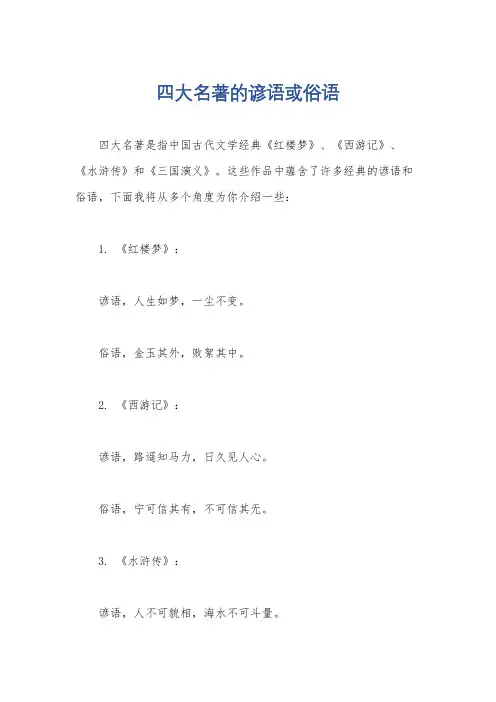 四大名著的谚语或俗语

四大名著是指中国古代文学经典《红楼梦》、《西游记》、《水浒传》和《三国演义》。这些作品中蕴含了许多经典的谚语和俗语，下面我将从多个角度为你介绍一些：

1. 《红楼梦》：

谚语，人生如梦，一尘不变。

俗语，金玉其外，败絮其中。

2. 《西游记》：

谚语，路遥知马力，日久见人心。

俗语，宁可信其有，不可信其无。

3. 《水浒传》：

谚语，人不可貌相，海水不可斗量。